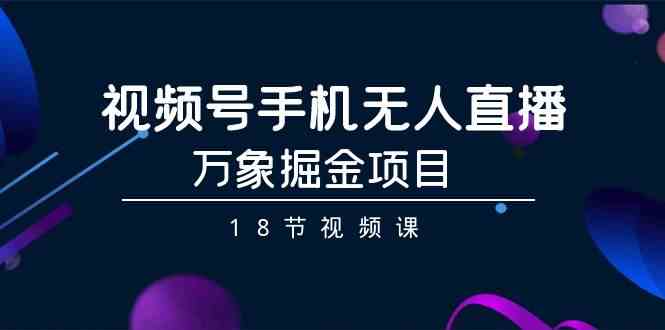 视频号手机无人直播
万象掘金项目

18节视频课